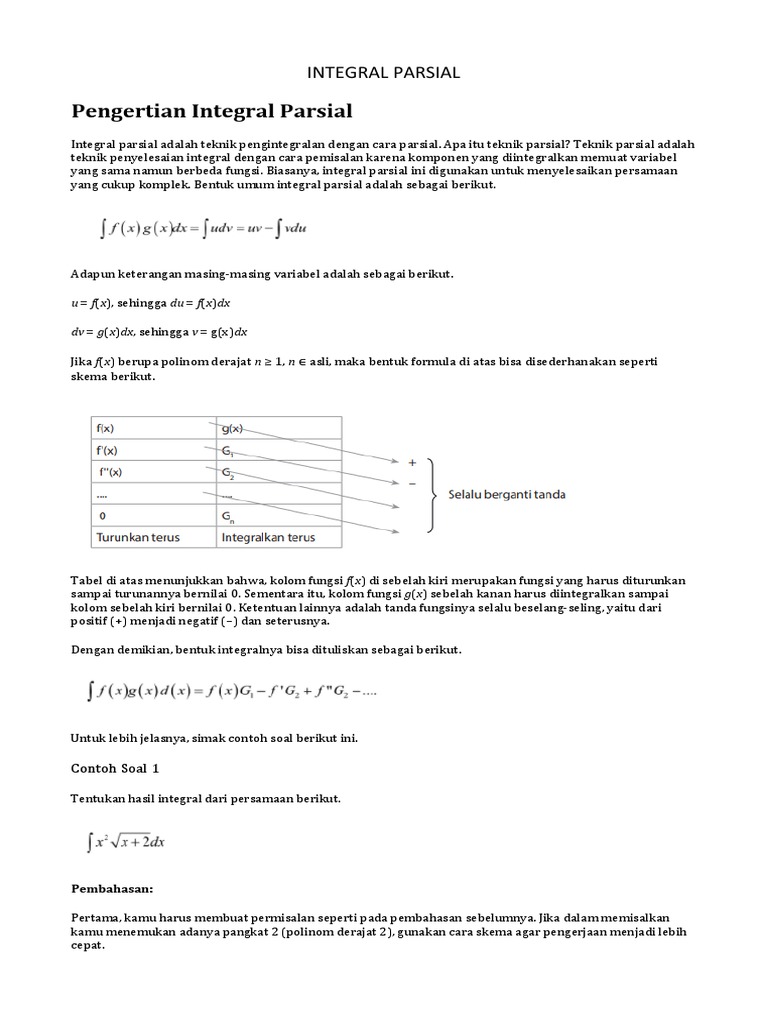 INTEGRAL PARSIAL

Pengertian Integral Parsial

Integral parsial adalah teknik pengintegralan dengan cara parsial. Apa itu teknik parsial? Teknik parsial adalah teknik penyelesaian integral dengan cara pemisalan karena komponen yang diintegralkan memuat variabel yang sama namun berbeda fungsi. Biasanya, integral parsial ini digunakan untuk menyelesaikan persamaan yang cukup komplek. Bentuk umum integral parsial adalah sebagai berikut.

$\int f(x)g(x)dx = \int udv = uv - \int vdu$

Adapun keterangan masing-masing variabel adalah sebagai berikut.

$u = f(x)$, sehingga $du = f(x)dx$

$dv = g(x)dx$, sehingga $v = g(x)dx$

Jika $f(x)$ berupa polinom derajat $n \geq 1$, $n \in$ asli, maka bentuk formula di atas bisa disederhanakan seperti skema berikut.

| f(x) | g(x) |
|---|---|
| f'(x) | $G_1$ |
| f''(x) | $G_2$ |
| .... | .... |
| 0 | $G_n$ |
| Turunkan terus | Integralkan terus |

+
−
Selalu berganti tanda

Tabel di atas menunjukkan bahwa, kolom fungsi $f(x)$ di sebelah kiri merupakan fungsi yang harus diturunkan sampai turunannya bernilai 0. Sementara itu, kolom fungsi $g(x)$ sebelah kanan harus diintegralkan sampai kolom sebelah kiri bernilai 0. Ketentuan lainnya adalah tanda fungsinya selalu beselang-seling, yaitu dari positif (+) menjadi negatif (−) dan seterusnya.

Dengan demikian, bentuk integralnya bisa dituliskan sebagai berikut.

$\int f(x)g(x)d(x) = f(x)G_1 - f'G_2 + f''G_2 - ....$

Untuk lebih jelasnya, simak contoh soal berikut ini.

Contoh Soal 1

Tentukan hasil integral dari persamaan berikut.

$\int x^2\sqrt{x+2}dx$

Pembahasan:

Pertama, kamu harus membuat permisalan seperti pada pembahasan sebelumnya. Jika dalam memisalkan kamu menemukan adanya pangkat 2 (polinom derajat 2), gunakan cara skema agar pengerjaan menjadi lebih cepat.